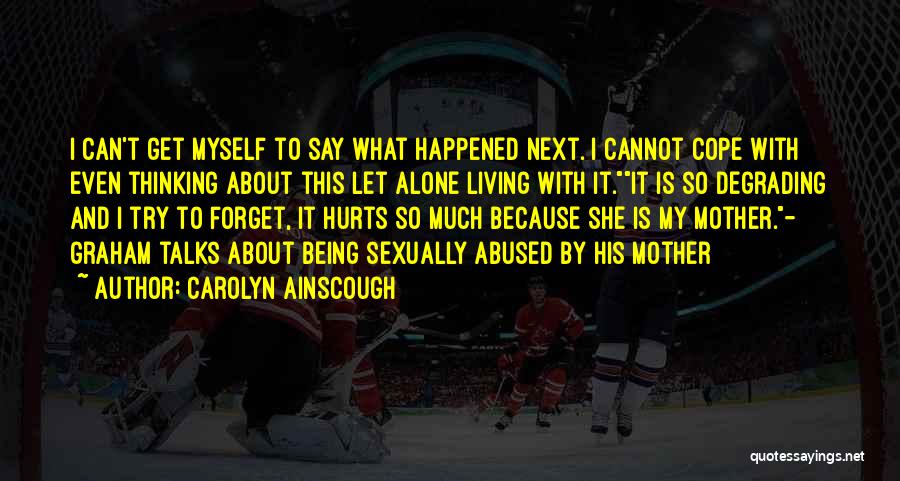 I CAN'T GET MYSELF TO SAY WHAT HAPPENED NEXT. I CANNOT COPE WITH EVEN THINKING ABOUT THIS LET ALONE LIVING WITH IT.""IT IS SO DEGRADING AND I TRY TO FORGET. IT HURTS SO MUCH BECAUSE SHE IS MY MOTHER."- GRAHAM TALKS ABOUT BEING SEXUALLY ABUSED BY HIS MOTHER

~ AUTHOR: CAROLYN AINSCOUGH

quotessayings.net